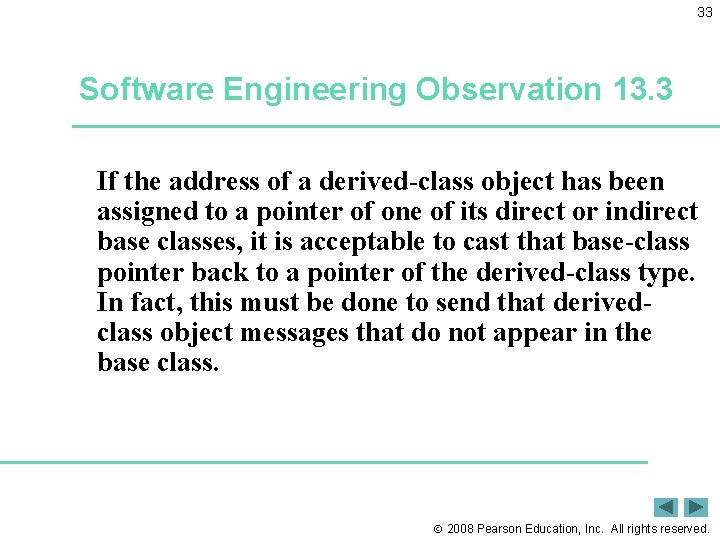 33

Software Engineering Observation 13.3

If the address of a derived-class object has been assigned to a pointer of one of its direct or indirect base classes, it is acceptable to cast that base-class pointer back to a pointer of the derived-class type. In fact, this must be done to send that derived-class object messages that do not appear in the base class.

© 2008 Pearson Education, Inc. All rights reserved.